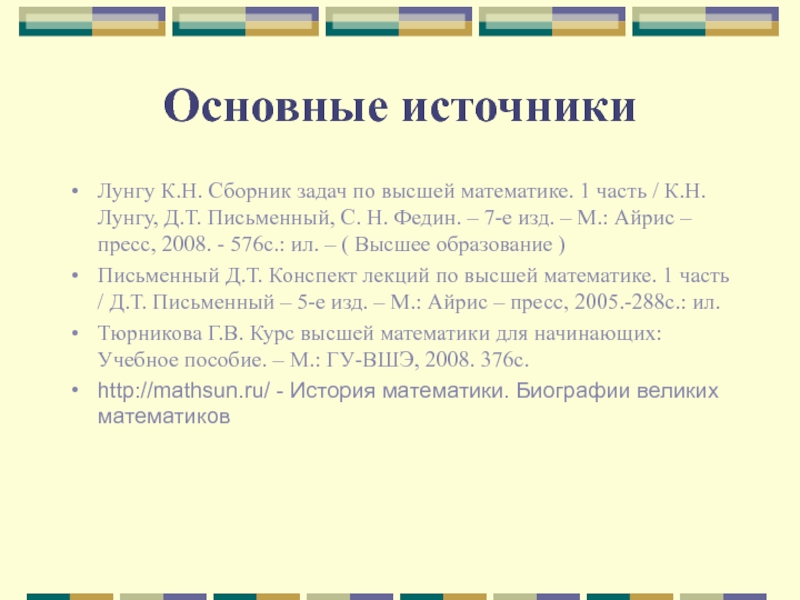 Основные источники

• Лунгу К.Н. Сборник задач по высшей математике. 1 часть / К.Н. Лунгу, Д.Т. Письменный, С. Н. Федин. – 7-е изд. – М.: Айрис – пресс, 2008. - 576с.: ил. – ( Высшее образование )
• Письменный Д.Т. Конспект лекций по высшей математике. 1 часть / Д.Т. Письменный – 5-е изд. – М.: Айрис – пресс, 2005.-288с.: ил.
• Тюрникова Г.В. Курс высшей математики для начинающих: Учебное пособие. – М.: ГУ-ВШЭ, 2008. 376с.
• http://mathsun.ru/ - История математики. Биографии великих математиков